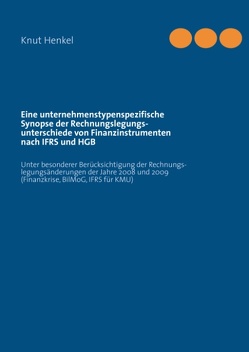 Knut Henkel

Eine unternehmenstypenspezifische Synopse der Rechnungslegungsunterschiede von Finanzinstrumenten nach IFRS und HGB

Unter besonderer Berücksichtigung der Rechnungslegungsänderungen der Jahre 2008 und 2009 (Finanzkrise, BilMoG, IFRS für KMU)